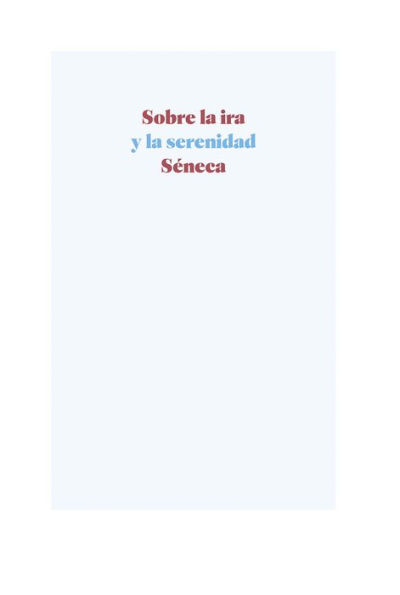 Sobre la ira
y la serenidad
Séneca